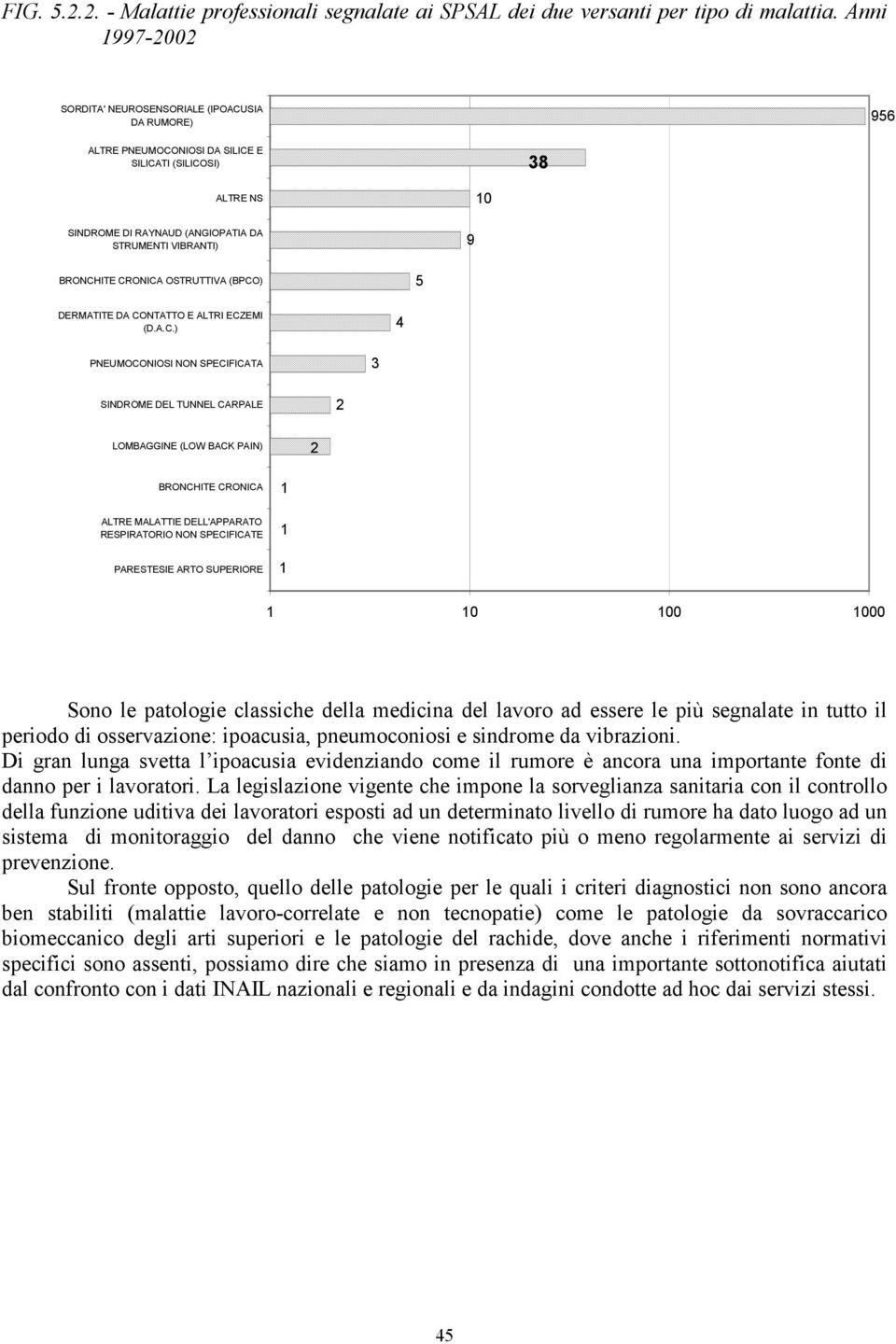 FIG. 5.2.2. - Malattie professionali segnalate ai SPSAL dei due versanti per tipo di malattia. Anni 1997-2002

SORDITA' NEUROSENSORIALE (IPOACUSIA DA RUMORE)
956
ALTRE PNEUMOCONIOSI DA SILICE E SILICATI (SILICOSI)
38
ALTRE NS
10
SINDROME DI RAYNAUD (ANGIOPATIA DA STRUMENTI VIBRANTI)
9
BRONCHITE CRONICA OSTRUTTIVA (BPCO)
5
DERMATITE DA CONTATTO E ALTRI ECZEMI (D.A.C.)
4
PNEUMOCONIOSI NON SPECIFICATA
3
SINDROME DEL TUNNEL CARPALE
2
LOMBAGGINE (LOW BACK PAIN)
2
BRONCHITE CRONICA
1
ALTRE MALATTIE DELL'APPARATO RESPIRATORIO NON SPECIFICATE
1
PARESTESIE ARTO SUPERIORE
1

1 10 100 1000

Sono le patologie classiche della medicina del lavoro ad essere le più segnalate in tutto il periodo di osservazione: ipoacusia, pneumoconiosi e sindrome da vibrazioni.
Di gran lunga svetta l'ipoacusia evidenziando come il rumore è ancora una importante fonte di danno per i lavoratori. La legislazione vigente che impone la sorveglianza sanitaria con il controllo della funzione uditiva dei lavoratori esposti ad un determinato livello di rumore ha dato luogo ad un sistema di monitoraggio del danno che viene notificato più o meno regolarmente ai servizi di prevenzione.

Sul fronte opposto, quello delle patologie per le quali i criteri diagnostici non sono ancora ben stabiliti (malattie lavoro-correlate e non tecnopatie) come le patologie da sovraccarico biomeccanico degli arti superiori e le patologie del rachide, dove anche i riferimenti normativi specifici sono assenti, possiamo dire che siamo in presenza di una importante sottonotifica aiutati dal confronto con i dati INAIL nazionali e regionali e da indagini condotte ad hoc dai servizi stessi.

45